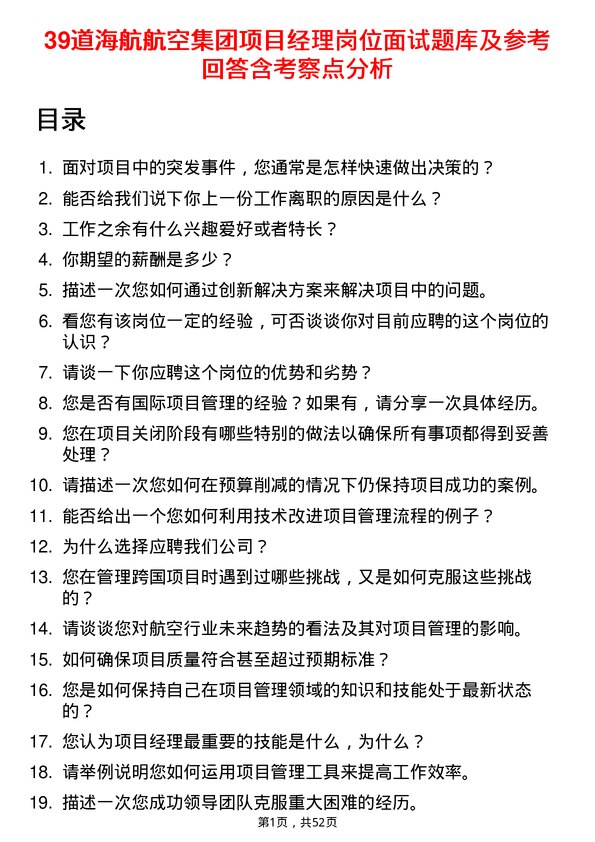 39道海航航空集团项目经理岗位面试题库及参考回答含考察点分析

目录

1. 面对项目中的突发事件，您通常是怎样快速做出决策的？
2. 能否给我们说下你上一份工作离职的原因是什么？
3. 工作之余有什么兴趣爱好或者特长？
4. 你期望的薪酬是多少？
5. 描述一次您如何通过创新解决方案来解决项目中的问题。
6. 看您有该岗位一定的经验，可否谈谈你对目前应聘的这个岗位的认识？
7. 请谈一下你应聘这个岗位的优势和劣势？
8. 您是否有国际项目管理的经验？如果有，请分享一次具体经历。
9. 您在项目关闭阶段有哪些特别的做法以确保所有事项都得到妥善处理？
10. 请描述一次您如何在预算削减的情况下仍保持项目成功的案例。
11. 能否给出一个您如何利用技术改进项目管理流程的例子？
12. 为什么选择应聘我们公司？
13. 您在管理跨国项目时遇到过哪些挑战，又是如何克服这些挑战的？
14. 请谈谈您对航空行业未来趋势的看法及其对项目管理的影响。
15. 如何确保项目质量符合甚至超过预期标准？
16. 您是如何保持自己在项目管理领域的知识和技能处于最新状态的？
17. 您认为项目经理最重要的技能是什么，为什么？
18. 请举例说明您如何运用项目管理工具来提高工作效率。
19. 描述一次您成功领导团队克服重大困难的经历。

第1页，共52页